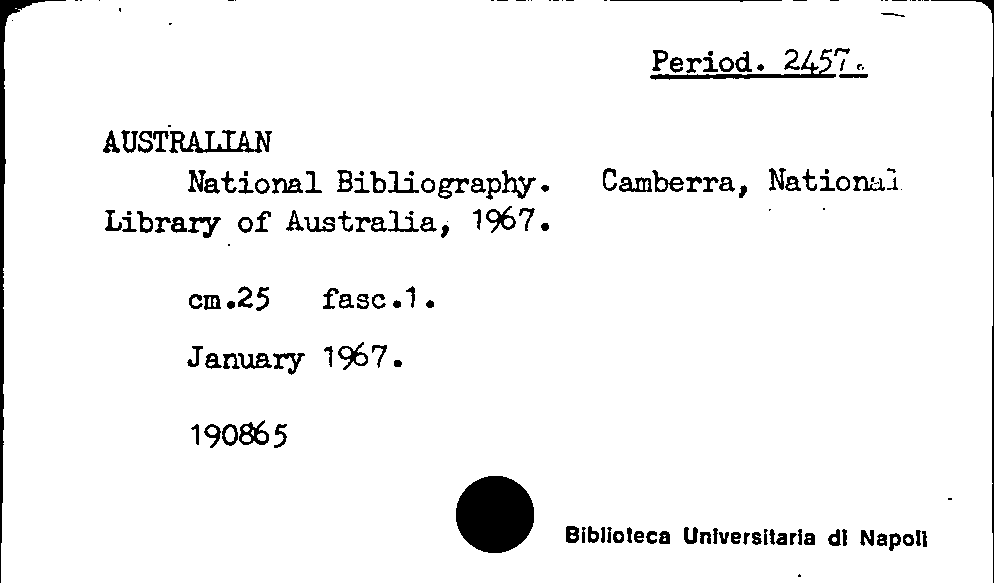 Period. 2457.

AUSTRALIAN

National Bibliography. Camberra, National Library of Australia, 1967.

cm.25 fasc.1.

January 1967.

190865

Biblioteca Universitaria di Napoli